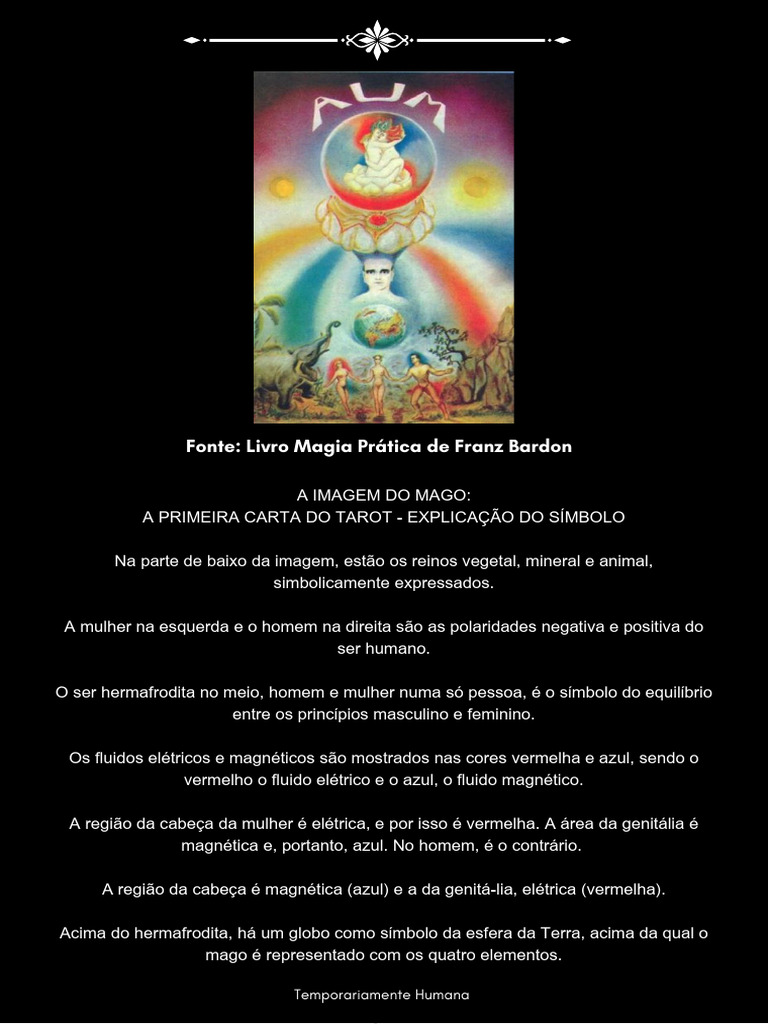 AUM

Fonte: Livro Magia Prática de Franz Bardon

A IMAGEM DO MAGO:
A PRIMEIRA CARTA DO TAROT - EXPLICAÇÃO DO SÍMBOLO

Na parte de baixo da imagem, estão os reinos vegetal, mineral e animal, simbolicamente expressados.

A mulher na esquerda e o homem na direita são as polaridades negativa e positiva do ser humano.

O ser hermafrodita no meio, homem e mulher numa só pessoa, é o símbolo do equilíbrio entre os princípios masculino e feminino.

Os fluidos elétricos e magnéticos são mostrados nas cores vermelha e azul, sendo o vermelho o fluido elétrico e o azul, o fluido magnético.

A região da cabeça da mulher é elétrica, e por isso é vermelha. A área da genitália é magnética e, portanto, azul. No homem, é o contrário.

A região da cabeça é magnética (azul) e a da genitá-lia, elétrica (vermelha).

Acima do hermafrodita, há um globo como símbolo da esfera da Terra, acima da qual o mago é representado com os quatro elementos.

Temporariamente Humana